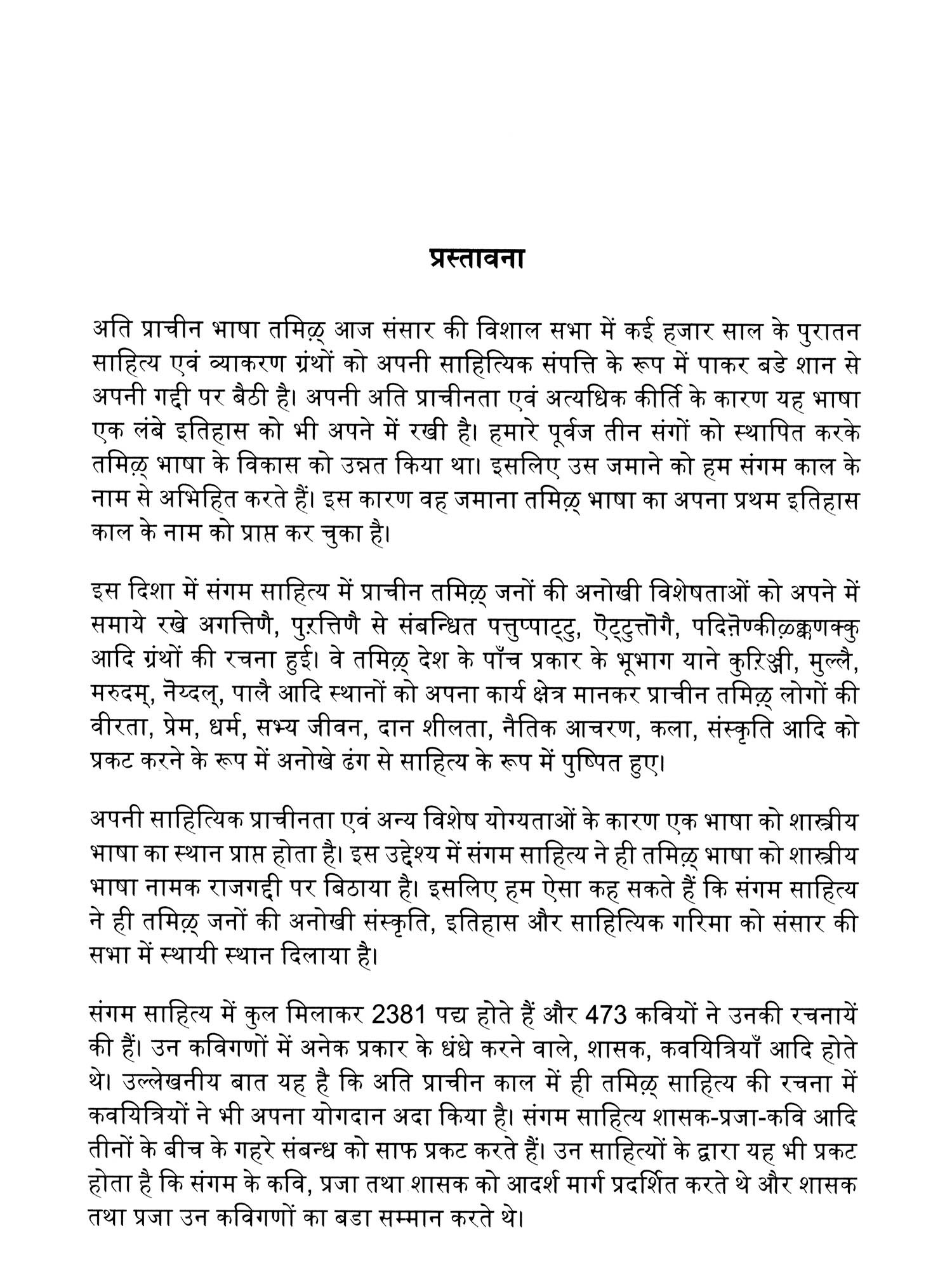 प्रस्तावना

अति प्राचीन भाषा तमिऴ् आज संसार की विशाल सभा में कई हजार साल के पुरातन साहित्य एवं व्याकरण ग्रंथों को अपनी साहित्यिक संपत्ति के रूप में पाकर बडे शान से अपनी गद्दी पर बैठी है। अपनी अति प्राचीनता एवं अत्यधिक कीर्ति के कारण यह भाषा एक लंबे इतिहास को भी अपने में रखी है। हमारे पूर्वज तीन संगों को स्थापित करके तमिऴ् भाषा के विकास को उन्नत किया था। इसलिए उस जमाने को हम संगम काल के नाम से अभिहित करते हैं। इस कारण वह जमाना तमिऴ् भाषा का अपना प्रथम इतिहास काल के नाम को प्राप्त कर चुका है।

इस दिशा में संगम साहित्य में प्राचीन तमिऴ् जनों की अनोखी विशेषताओं को अपने में समाये रखे अगत्तिणै, पुऱत्तिणै से संबन्धित पत्तुप्पाट्टु, ऎट्टुत्तॊगै, पदिऩॆण्कीऴ्क्कणक्कु आदि ग्रंथों की रचना हुई। वे तमिऴ् देश के पाँच प्रकार के भूभाग याने कुऱिञ्जी, मुल्लै, मरुदम्, नॆय्दल्, पालै आदि स्थानों को अपना कार्य क्षेत्र मानकर प्राचीन तमिऴ् लोगों की वीरता, प्रेम, धर्म, सभ्य जीवन, दान शीलता, नैतिक आचरण, कला, संस्कृति आदि को प्रकट करने के रूप में अनोखे ढंग से साहित्य के रूप में पुष्पित हुए।

अपनी साहित्यिक प्राचीनता एवं अन्य विशेष योग्यताओं के कारण एक भाषा को शास्त्रीय भाषा का स्थान प्राप्त होता है। इस उद्देश्य में संगम साहित्य ने ही तमिऴ् भाषा को शास्त्रीय भाषा नामक राजगद्दी पर बिठाया है। इसलिए हम ऐसा कह सकते हैं कि संगम साहित्य ने ही तमिऴ् जनों की अनोखी संस्कृति, इतिहास और साहित्यिक गरिमा को संसार की सभा में स्थायी स्थान दिलाया है।

संगम साहित्य में कुल मिलाकर 2381 पद्य होते हैं और 473 कवियों ने उनकी रचनायें की हैं। उन कविगणों में अनेक प्रकार के धंधे करने वाले, शासक, कवयित्रियाँ आदि होते थे। उल्लेखनीय बात यह है कि अति प्राचीन काल में ही तमिऴ् साहित्य की रचना में कवयित्रियों ने भी अपना योगदान अदा किया है। संगम साहित्य शासक-प्रजा-कवि आदि तीनों के बीच के गहरे संबन्ध को साफ प्रकट करते हैं। उन साहित्यों के द्वारा यह भी प्रकट होता है कि संगम के कवि, प्रजा तथा शासक को आदर्श मार्ग प्रदर्शित करते थे और शासक तथा प्रजा उन कविगणों का बडा सम्मान करते थे।